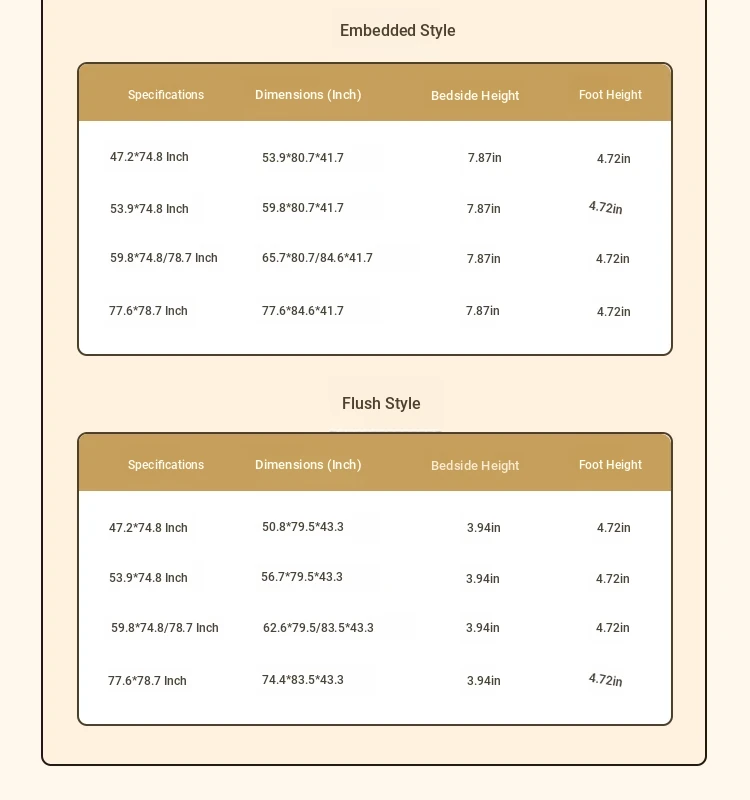 Embedded Style

| Specifications | Dimensions (Inch) | Bedside Height | Foot Height |
|---|---|---|---|
| 47.2*74.8 Inch | 53.9*80.7*41.7 | 7.87in | 4.72in |
| 53.9*74.8 Inch | 59.8*80.7*41.7 | 7.87in | 4.72in |
| 59.8*74.8/78.7 Inch | 65.7*80.7/84.6*41.7 | 7.87in | 4.72in |
| 77.6*78.7 Inch | 77.6*84.6*41.7 | 7.87in | 4.72in |

Flush Style

| Specifications | Dimensions (Inch) | Bedside Height | Foot Height |
|---|---|---|---|
| 47.2*74.8 Inch | 50.8*79.5*43.3 | 3.94in | 4.72in |
| 53.9*74.8 Inch | 56.7*79.5*43.3 | 3.94in | 4.72in |
| 59.8*74.8/78.7 Inch | 62.6*79.5/83.5*43.3 | 3.94in | 4.72in |
| 77.6*78.7 Inch | 74.4*83.5*43.3 | 3.94in | 4.72in |